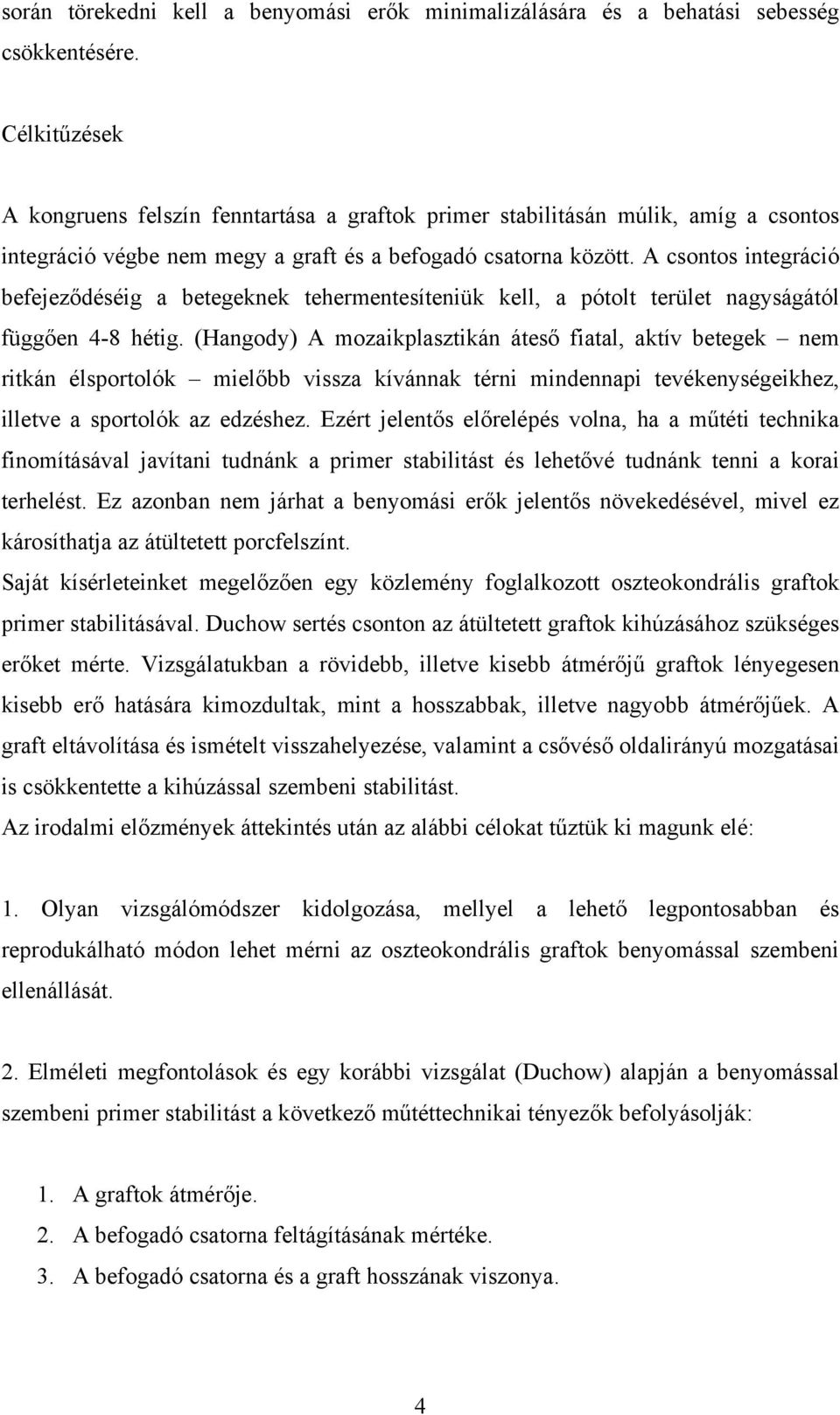 során törekedni kell a benyomási erők minimalizálására és a behatási sebesség csökkentésére.

Célkitűzések

A kongruens felszín fenntartása a graftok primer stabilitásán múlik, amíg a csontos integráció végbe nem megy a graft és a befogadó csatorna között. A csontos integráció befejeződéséig a betegeknek tehermentesíteniük kell, a pótolt terület nagyságától függően 4-8 hétig. (Hangody) A mozaikplasztikán áteső fiatal, aktív betegek – nem ritkán élsportolók – mielőbb vissza kívánnak térni mindennapi tevékenységeikhez, illetve a sportolók az edzéshez. Ezért jelentős előrelépés volna, ha a műtéti technika finomításával javítani tudnánk a primer stabilitást és lehetővé tudnánk tenni a korai terhelést. Ez azonban nem járhat a benyomási erők jelentős növekedésével, mivel ez károsíthatja az átültetett porcfelszínt.
Saját kísérleteinket megelőzően egy közlemény foglalkozott oszteokondrális graftok primer stabilitásával. Duchow sertés csonton az átültetett graftok kihúzásához szükséges erőket mérte. Vizsgálatukban a rövidebb, illetve kisebb átmérőjű graftok lényegesen kisebb erő hatására kimozdultak, mint a hosszabbak, illetve nagyobb átmérőjűek. A graft eltávolítása és ismételt visszahelyezése, valamint a csővéső oldalirányú mozgatásai is csökkentette a kihúzással szembeni stabilitást.
Az irodalmi előzmények áttekintés után az alábbi célokat tűztük ki magunk elé:

1. Olyan vizsgálómódszer kidolgozása, mellyel a lehető legpontosabban és reprodukálható módon lehet mérni az oszteokondrális graftok benyomással szembeni ellenállását.

2. Elméleti megfontolások és egy korábbi vizsgálat (Duchow) alapján a benyomással szembeni primer stabilitást a következő műtéttechnikai tényezők befolyásolják:

1. A graftok átmérője.
2. A befogadó csatorna feltágításának mértéke.
3. A befogadó csatorna és a graft hosszának viszonya.

4